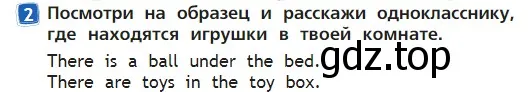 2 Посмотри на образец и расскажи однокласснику, где находятся игрушки в твоей комнате.

There is a ball under the bed.
There are toys in the toy box.

gdz.top